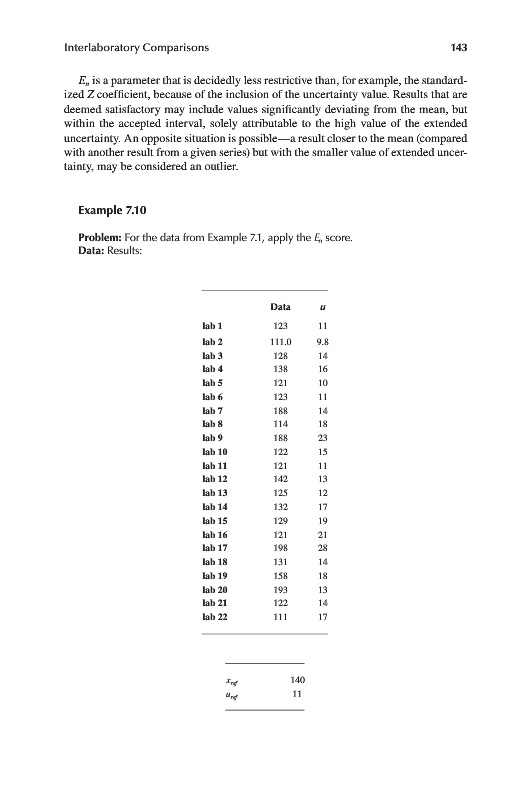 Interlaboratory Comparisons

143

$E_n$ is a parameter that is decidedly less restrictive than, for example, the standardized $Z$ coefficient, because of the inclusion of the uncertainty value. Results that are deemed satisfactory may include values significantly deviating from the mean, but within the accepted interval, solely attributable to the high value of the extended uncertainty. An opposite situation is possible—a result closer to the mean (compared with another result from a given series) but with the smaller value of extended uncertainty, may be considered an outlier.

Example 7.10

Problem: For the data from Example 7.1, apply the $E_n$ score.
Data: Results:

| | Data | $u$ |
|---|---|---|
| lab 1 | 123 | 11 |
| lab 2 | 111.0 | 9.8 |
| lab 3 | 128 | 14 |
| lab 4 | 138 | 16 |
| lab 5 | 121 | 10 |
| lab 6 | 123 | 11 |
| lab 7 | 188 | 14 |
| lab 8 | 114 | 18 |
| lab 9 | 188 | 23 |
| lab 10 | 122 | 15 |
| lab 11 | 121 | 11 |
| lab 12 | 142 | 13 |
| lab 13 | 125 | 12 |
| lab 14 | 132 | 17 |
| lab 15 | 129 | 19 |
| lab 16 | 121 | 21 |
| lab 17 | 198 | 28 |
| lab 18 | 131 | 14 |
| lab 19 | 158 | 18 |
| lab 20 | 193 | 13 |
| lab 21 | 122 | 14 |
| lab 22 | 111 | 17 |

| | |
|---|---|
| $x_{ref}$ | 140 |
| $u_{ref}$ | 11 |